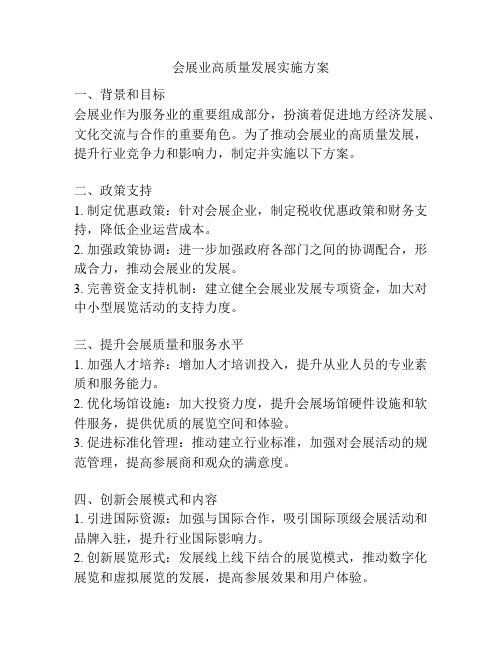 会展业高质量发展实施方案

一、背景和目标
会展业作为服务业的重要组成部分，扮演着促进地方经济发展、文化交流与合作的重要角色。为了推动会展业的高质量发展，提升行业竞争力和影响力，制定并实施以下方案。

二、政策支持
1. 制定优惠政策：针对会展企业，制定税收优惠政策和财务支持，降低企业运营成本。
2. 加强政策协调：进一步加强政府各部门之间的协调配合，形成合力，推动会展业的发展。
3. 完善资金支持机制：建立健全会展业发展专项资金，加大对中小型展览活动的支持力度。

三、提升会展质量和服务水平
1. 加强人才培养：增加人才培训投入，提升从业人员的专业素质和服务能力。
2. 优化场馆设施：加大投资力度，提升会展场馆硬件设施和软件服务，提供优质的展览空间和体验。
3. 促进标准化管理：推动建立行业标准，加强对会展活动的规范管理，提高参展商和观众的满意度。

四、创新会展模式和内容
1. 引进国际资源：加强与国际合作，吸引国际顶级会展活动和品牌入驻，提升行业国际影响力。
2. 创新展览形式：发展线上线下结合的展览模式，推动数字化展览和虚拟展览的发展，提高参展效果和用户体验。